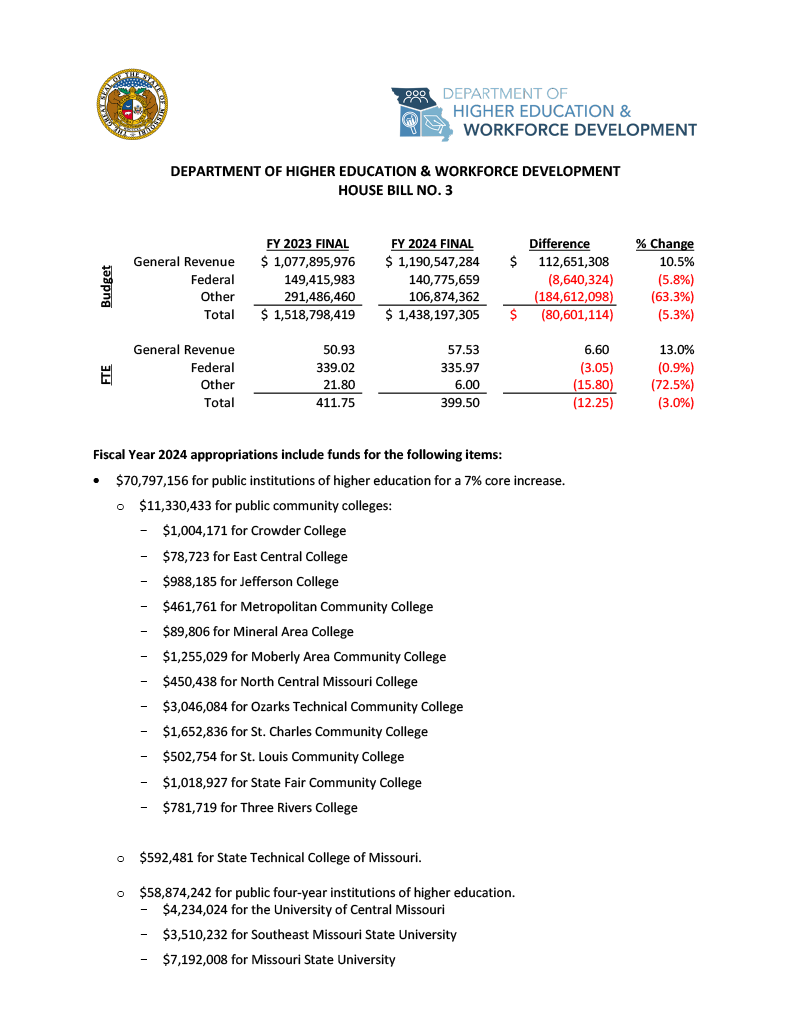 DEPARTMENT OF
HIGHER EDUCATION &
WORKFORCE DEVELOPMENT

DEPARTMENT OF HIGHER EDUCATION & WORKFORCE DEVELOPMENT
HOUSE BILL NO. 3

| | | FY 2023 FINAL | FY 2024 FINAL | Difference | % Change |
|---|---|---|---|---|---|
| Budget | General Revenue | $ 1,077,895,976 | $ 1,190,547,284 | $ 112,651,308 | 10.5% |
| | Federal | 149,415,983 | 140,775,659 | (8,640,324) | (5.8%) |
| | Other | 291,486,460 | 106,874,362 | (184,612,098) | (63.3%) |
| | Total | $ 1,518,798,419 | $ 1,438,197,305 | $ (80,601,114) | (5.3%) |
| FTE | General Revenue | 50.93 | 57.53 | 6.60 | 13.0% |
| | Federal | 339.02 | 335.97 | (3.05) | (0.9%) |
| | Other | 21.80 | 6.00 | (15.80) | (72.5%) |
| | Total | 411.75 | 399.50 | (12.25) | (3.0%) |

Fiscal Year 2024 appropriations include funds for the following items:

• $70,797,156 for public institutions of higher education for a 7% core increase.

o $11,330,433 for public community colleges:
- $1,004,171 for Crowder College
- $78,723 for East Central College
- $988,185 for Jefferson College
- $461,761 for Metropolitan Community College
- $89,806 for Mineral Area College
- $1,255,029 for Moberly Area Community College
- $450,438 for North Central Missouri College
- $3,046,084 for Ozarks Technical Community College
- $1,652,836 for St. Charles Community College
- $502,754 for St. Louis Community College
- $1,018,927 for State Fair Community College
- $781,719 for Three Rivers College

o $592,481 for State Technical College of Missouri.

o $58,874,242 for public four-year institutions of higher education.
- $4,234,024 for the University of Central Missouri
- $3,510,232 for Southeast Missouri State University
- $7,192,008 for Missouri State University